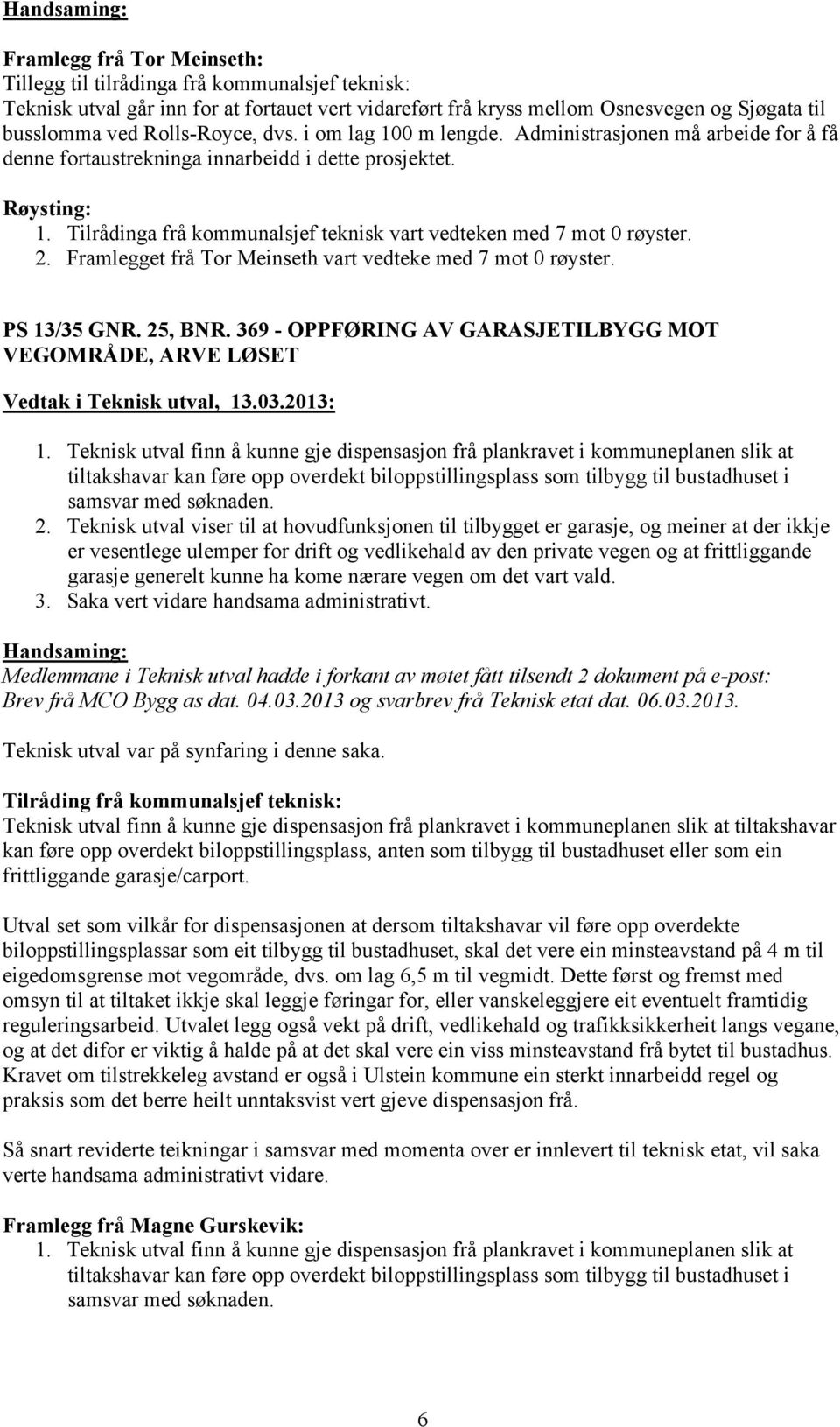 Handsaming:

Framlegg frå Tor Meinseth:
Tillegg til tilrådinga frå kommunalsjef teknisk:
Teknisk utval går inn for at fortauet vert vidareført frå kryss mellom Osnesvegen og Sjøgata til busslomma ved Rolls-Royce, dvs. i om lag 100 m lengde. Administrasjonen må arbeide for å få denne fortaustrekninga innarbeidd i dette prosjektet.

Røysting:
1. Tilrådinga frå kommunalsjef teknisk vart vedteken med 7 mot 0 røyster.
2. Framlegget frå Tor Meinseth vart vedteke med 7 mot 0 røyster.

PS 13/35 GNR. 25, BNR. 369 - OPPFØRING AV GARASJETILBYGG MOT VEGOMRÅDE, ARVE LØSET

Vedtak i Teknisk utval, 13.03.2013:

1. Teknisk utval finn å kunne gje dispensasjon frå plankravet i kommuneplanen slik at tiltakshavar kan føre opp overdekt biloppstillingsplass som tilbygg til bustadhuset i samsvar med søknaden.
2. Teknisk utval viser til at hovudfunksjonen til tilbygget er garasje, og meiner at der ikkje er vesentlege ulemper for drift og vedlikehald av den private vegen og at frittliggande garasje generelt kunne ha kome nærare vegen om det vart vald.
3. Saka vert vidare handsama administrativt.

Handsaming:
Medlemmane i Teknisk utval hadde i forkant av møtet fått tilsendt 2 dokument på e-post: Brev frå MCO Bygg as dat. 04.03.2013 og svarbrev frå Teknisk etat dat. 06.03.2013.

Teknisk utval var på synfaring i denne saka.

Tilråding frå kommunalsjef teknisk:
Teknisk utval finn å kunne gje dispensasjon frå plankravet i kommuneplanen slik at tiltakshavar kan føre opp overdekt biloppstillingsplass, anten som tilbygg til bustadhuset eller som ein frittliggande garasje/carport.

Utval set som vilkår for dispensasjonen at dersom tiltakshavar vil føre opp overdekte biloppstillingsplassar som eit tilbygg til bustadhuset, skal det vere ein minsteavstand på 4 m til eigedomsgrense mot vegområde, dvs. om lag 6,5 m til vegmidt. Dette først og fremst med omsyn til at tiltaket ikkje skal leggje føringar for, eller vanskeleggjere eit eventuelt framtidig reguleringsarbeid. Utvalet legg også vekt på drift, vedlikehald og trafikksikkerheit langs vegane, og at det difor er viktig å halde på at det skal vere ein viss minsteavstand frå bytet til bustadhus. Kravet om tilstrekkeleg avstand er også i Ulstein kommune ein sterkt innarbeidd regel og praksis som det berre heilt unntaksvist vert gjeve dispensasjon frå.

Så snart reviderte teikningar i samsvar med momenta over er innlevert til teknisk etat, vil saka verte handsama administrativt vidare.

Framlegg frå Magne Gurskevik:
1. Teknisk utval finn å kunne gje dispensasjon frå plankravet i kommuneplanen slik at tiltakshavar kan føre opp overdekt biloppstillingsplass som tilbygg til bustadhuset i samsvar med søknaden.

6